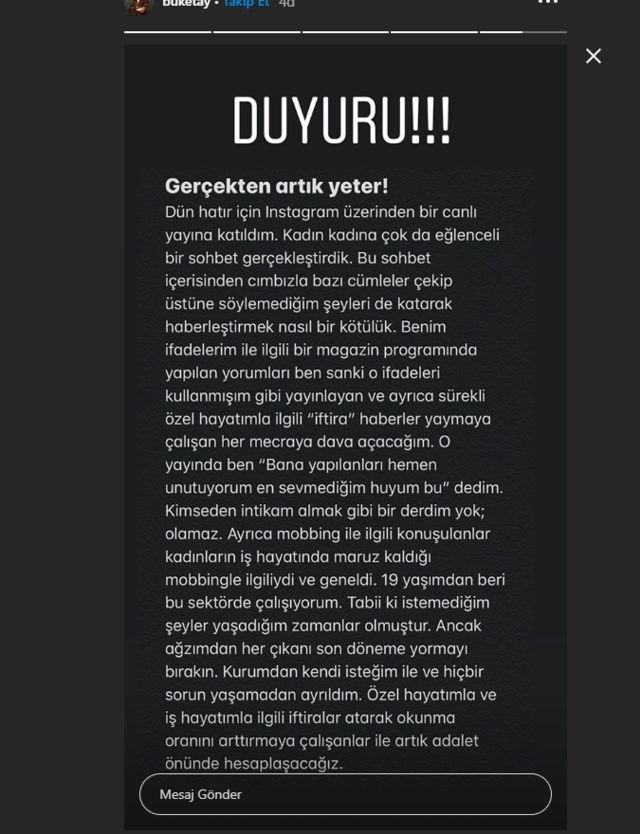 buketay • Takip Et 4d

DUYURU!!!

Gerçekten artık yeter!
Dün hatır için Instagram üzerinden bir canlı yayına katıldım. Kadın kadına çok da eğlenceli bir sohbet gerçekleştirdik. Bu sohbet içerisinden cımbızla bazı cümleler çekip üstüne söylemediğim şeyleri de katarak haberleştirmek nasıl bir kötülük. Benim ifadelerim ile ilgili bir magazin programında yapılan yorumları ben sanki o ifadeleri kullanmışım gibi yayınlayan ve ayrıca sürekli özel hayatımla ilgili "iftira" haberler yaymaya çalışan her mecraya dava açacağım. O yayında ben "Bana yapılanları hemen unutuyorum en sevmediğim huyum bu" dedim. Kimseden intikam almak gibi bir derdim yok; olamaz. Ayrıca mobbing ile ilgili konuşulanlar kadınların iş hayatında maruz kaldığı mobbingle ilgiliydi ve geneldi. 19 yaşımdan beri bu sektörde çalışıyorum. Tabii ki istemediğim şeyler yaşadığım zamanlar olmuştur. Ancak ağzımdan her çıkanı son döneme yormayı bırakın. Kurumdan kendi isteğim ile ve hiçbir sorun yaşamadan ayrıldım. Özel hayatımla ve iş hayatımla ilgili iftiralar atarak okunma oranını arttırmaya çalışanlar ile artık adalet önünde hesaplaşacağız.

Mesaj Gönder